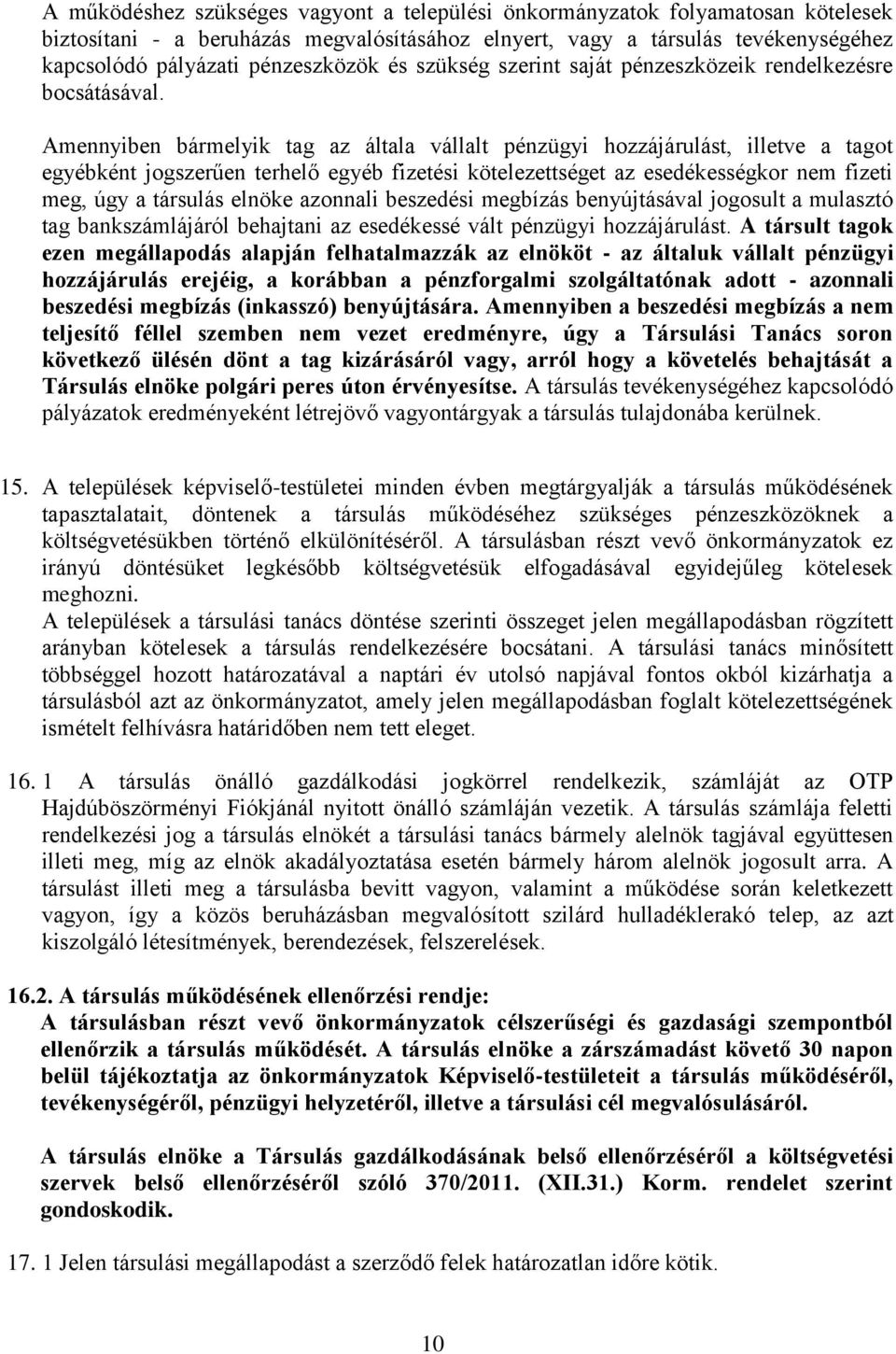 A működéshez szükséges vagyont a települési önkormányzatok folyamatosan kötelesek biztosítani - a beruházás megvalósításához elnyert, vagy a társulás tevékenységéhez kapcsolódó pályázati pénzeszközök és szükség szerint saját pénzeszközeik rendelkezésre bocsátásával.

Amennyiben bármelyik tag az általa vállalt pénzügyi hozzájárulást, illetve a tagot egyébként jogszerűen terhelő egyéb fizetési kötelezettséget az esedékességkor nem fizeti meg, úgy a társulás elnöke azonnali beszedési megbízás benyújtásával jogosult a mulasztó tag bankszámlájáról behajtani az esedékessé vált pénzügyi hozzájárulást. A társult tagok ezen megállapodás alapján felhatalmazzák az elnököt - az általuk vállalt pénzügyi hozzájárulás erejéig, a korábban a pénzforgalmi szolgáltatónak adott - azonnali beszedési megbízás (inkasszó) benyújtására. Amennyiben a beszedési megbízás a nem teljesítő féllel szemben nem vezet eredményre, úgy a Társulási Tanács soron következő ülésén dönt a tag kizárásáról vagy, arról hogy a követelés behajtását a Társulás elnöke polgári peres úton érvényesítse. A társulás tevékenységéhez kapcsolódó pályázatok eredményeként létrejövő vagyontárgyak a társulás tulajdonába kerülnek.

15. A települések képviselő-testületei minden évben megtárgyalják a társulás működésének tapasztalatait, döntenek a társulás működéséhez szükséges pénzeszközöknek a költségvetésükben történő elkülönítéséről. A társulásban részt vevő önkormányzatok ez irányú döntésüket legkésőbb költségvetésük elfogadásával egyidejűleg kötelesek meghozni.
A települések a társulási tanács döntése szerinti összeget jelen megállapodásban rögzített arányban kötelesek a társulás rendelkezésére bocsátani. A társulási tanács minősített többséggel hozott határozatával a naptári év utolsó napjával fontos okból kizárhatja a társulásból azt az önkormányzatot, amely jelen megállapodásban foglalt kötelezettségének ismételt felhívásra határidőben nem tett eleget.

16. 1 A társulás önálló gazdálkodási jogkörrel rendelkezik, számláját az OTP Hajdúböszörményi Fiókjánál nyitott önálló számláján vezetik. A társulás számlája feletti rendelkezési jog a társulás elnökét a társulási tanács bármely alelnök tagjával együttesen illeti meg, míg az elnök akadályoztatása esetén bármely három alelnök jogosult arra. A társulást illeti meg a társulásba bevitt vagyon, valamint a működése során keletkezett vagyon, így a közös beruházásban megvalósított szilárd hulladéklerakó telep, az azt kiszolgáló létesítmények, berendezések, felszerelések.

16.2. A társulás működésének ellenőrzési rendje:
A társulásban részt vevő önkormányzatok célszerűségi és gazdasági szempontból ellenőrzik a társulás működését. A társulás elnöke a zárszámadást követő 30 napon belül tájékoztatja az önkormányzatok Képviselő-testületeit a társulás működéséről, tevékenységéről, pénzügyi helyzetéről, illetve a társulási cél megvalósulásáról.

A társulás elnöke a Társulás gazdálkodásának belső ellenőrzéséről a költségvetési szervek belső ellenőrzéséről szóló 370/2011. (XII.31.) Korm. rendelet szerint gondoskodik.

17. 1 Jelen társulási megállapodást a szerződő felek határozatlan időre kötik.

10